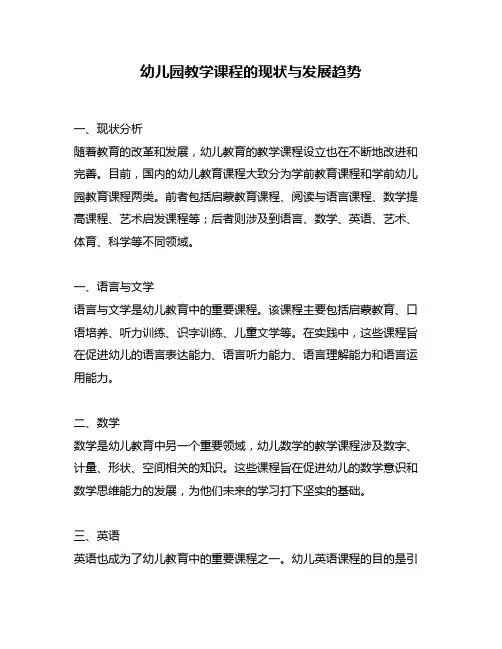 幼儿园教学课程的现状与发展趋势

一、现状分析
随着教育的改革和发展，幼儿教育的教学课程设立也在不断地改进和完善。目前，国内的幼儿教育课程大致分为学前教育课程和学前幼儿园教育课程两类。前者包括启蒙教育课程、阅读与语言课程、数学提高课程、艺术启发课程等；后者则涉及到语言、数学、英语、艺术、体育、科学等不同领域。

一、语言与文学
语言与文学是幼儿教育中的重要课程。该课程主要包括启蒙教育、口语培养、听力训练、识字训练、儿童文学等。在实践中，这些课程旨在促进幼儿的语言表达能力、语言听力能力、语言理解能力和语言运用能力。

二、数学
数学是幼儿教育中另一个重要领域，幼儿数学的教学课程涉及数字、计量、形状、空间相关的知识。这些课程旨在促进幼儿的数学意识和数学思维能力的发展，为他们未来的学习打下坚实的基础。

三、英语
英语也成为了幼儿教育中的重要课程之一。幼儿英语课程的目的是引